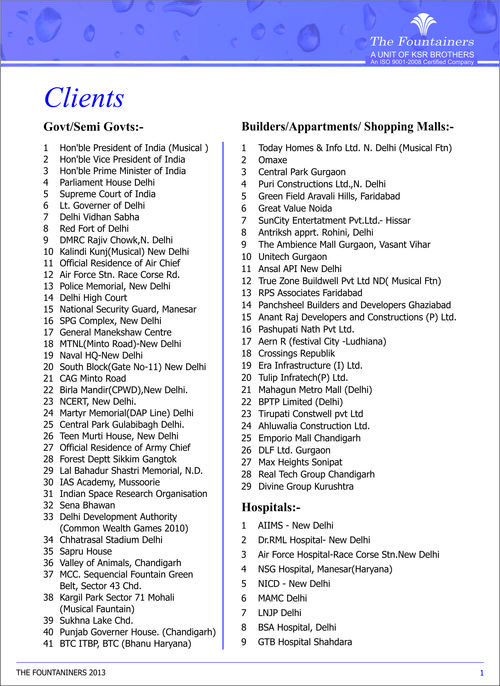 The Fountainers
A UNIT OF KSR BROTHERS
An ISO 9001-2008 Certified Company

Clients

Govt/Semi Govts:-

1 Hon'ble President of India (Musical )
2 Hon'ble Vice President of India
3 Hon'ble Prime Minister of India
4 Parliament House Delhi
5 Supreme Court of India
6 Lt. Governer of Delhi
7 Delhi Vidhan Sabha
8 Red Fort of Delhi
9 DMRC Rajiv Chowk,N. Delhi
10 Kalindi Kunj(Musical) New Delhi
11 Official Residence of Air Chief
12 Air Force Stn. Race Corse Rd.
13 Police Memorial, New Delhi
14 Delhi High Court
15 National Security Guard, Manesar
16 SPG Complex, New Delhi
17 General Manekshaw Centre
18 MTNL(Minto Road)-New Delhi
19 Naval HQ-New Delhi
20 South Block(Gate No-11) New Delhi
21 CAG Minto Road
22 Birla Mandir(CPWD),New Delhi.
23 NCERT, New Delhi.
24 Martyr Memorial(DAP Line) Delhi
25 Central Park Gulabibagh Delhi.
26 Teen Murti House, New Delhi
27 Official Residence of Army Chief
28 Forest Deptt Sikkim Gangtok
29 Lal Bahadur Shastri Memorial, N.D.
30 IAS Academy, Mussoorie
31 Indian Space Research Organisation
32 Sena Bhawan
33 Delhi Development Authority (Common Wealth Games 2010)
34 Chhatrasal Stadium Delhi
35 Sapru House
36 Valley of Animals, Chandigarh
37 MCC. Sequencial Fountain Green Belt, Sector 43 Chd.
38 Kargil Park Sector 71 Mohali (Musical Fauntain)
39 Sukhna Lake Chd.
40 Punjab Governer House. (Chandigarh)
41 BTC ITBP, BTC (Bhanu Haryana)

Builders/Appartments/ Shopping Malls:-

1 Today Homes & Info Ltd. N. Delhi (Musical Ftn)
2 Omaxe
3 Central Park Gurgaon
4 Puri Constructions Ltd.,N. Delhi
5 Green Field Aravali Hills, Faridabad
6 Great Value Noida
7 SunCity Entertatment Pvt.Ltd.- Hissar
8 Antriksh apprt. Rohini, Delhi
9 The Ambience Mall Gurgaon, Vasant Vihar
10 Unitech Gurgaon
11 Ansal API New Delhi
12 True Zone Buildwell Pvt Ltd ND( Musical Ftn)
13 RPS Associates Faridabad
14 Panchsheel Builders and Developers Ghaziabad
15 Anant Raj Developers and Constructions (P) Ltd.
16 Pashupati Nath Pvt Ltd.
17 Aern R (festival City -Ludhiana)
18 Crossings Republik
19 Era Infrastructure (I) Ltd.
20 Tulip Infratech(P) Ltd.
21 Mahagun Metro Mall (Delhi)
22 BPTP Limited (Delhi)
23 Tirupati Constwell pvt Ltd
24 Ahluwalia Construction Ltd.
25 Emporio Mall Chandigarh
26 DLF Ltd. Gurgaon
27 Max Heights Sonipat
28 Real Tech Group Chandigarh
29 Divine Group Kurushtra

Hospitals:-

1 AIIMS - New Delhi
2 Dr.RML Hospital- New Delhi
3 Air Force Hospital-Race Corse Stn.New Delhi
4 NSG Hospital, Manesar(Haryana)
5 NICD - New Delhi
6 MAMC Delhi
7 LNJP Delhi
8 BSA Hospital, Delhi
9 GTB Hospital Shahdara

THE FOUNTANINERS 2013
1